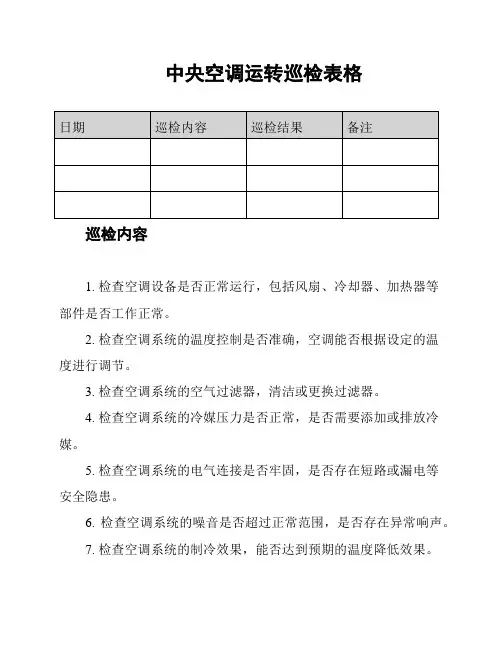 中央空调运转巡检表格

| 日期 | 巡检内容 | 巡检结果 | 备注 |
|---|---|---|---|
| | | | |
| | | | |
| | | | |

巡检内容

1. 检查空调设备是否正常运行，包括风扇、冷却器、加热器等部件是否工作正常。

2. 检查空调系统的温度控制是否准确，空调能否根据设定的温度进行调节。

3. 检查空调系统的空气过滤器，清洁或更换过滤器。

4. 检查空调系统的冷媒压力是否正常，是否需要添加或排放冷媒。

5. 检查空调系统的电气连接是否牢固，是否存在短路或漏电等安全隐患。

6. 检查空调系统的噪音是否超过正常范围，是否存在异常响声。

7. 检查空调系统的制冷效果，能否达到预期的温度降低效果。